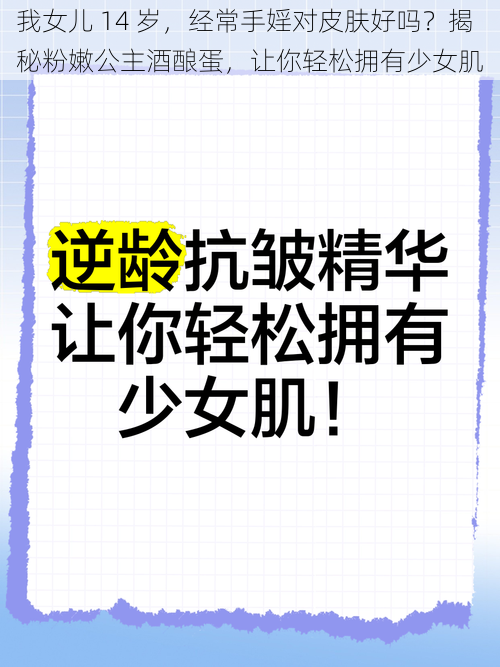 我女儿 14 岁，经常手婬对皮肤好吗？揭秘粉嫩公主酒酿蛋，让你轻松拥有少女肌

逆龄抗皱精华
让你轻松拥有
少女肌！